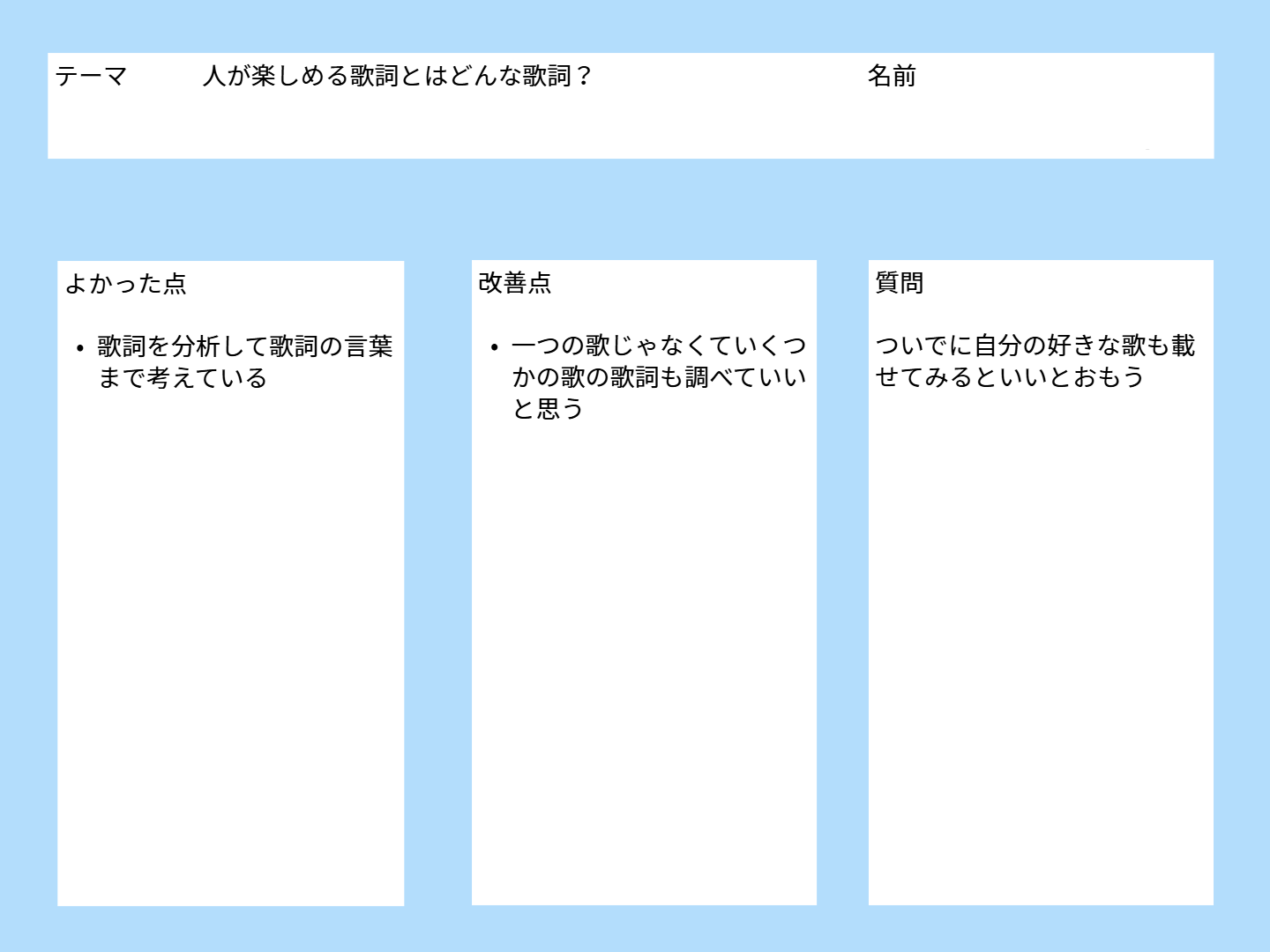 テーマ 人が楽しめる歌詞とはどんな歌詞？ 名前

よかった点

• 歌詞を分析して歌詞の言葉まで考えている

改善点

• 一つの歌じゃなくていくつかの歌の歌詞も調べていいと思う

質問

ついでに自分の好きな歌も載せてみるといいとおもう